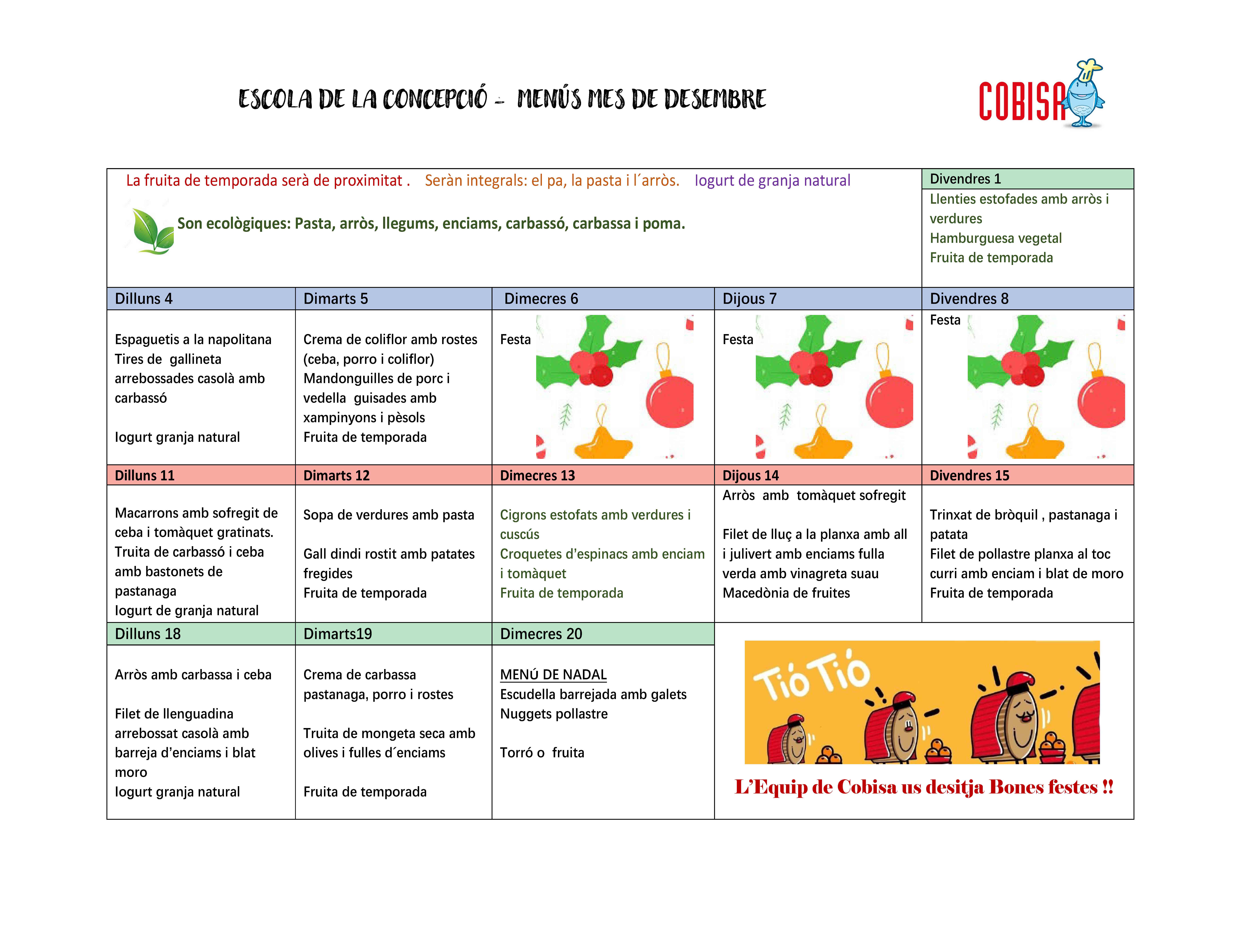 ESCOLA DE LA CONCEPCIÓ – MENÚS MES DE DESEMBRE

COBISA

La fruita de temporada serà de proximitat . Seràn integrals: el pa, la pasta i l´arròs. Iogurt de granja natural

Son ecològiques: Pasta, arròs, llegums, enciams, carbassó, carbassa i poma.

Divendres 1
Llenties estofades amb arròs i verdures
Hamburguesa vegetal
Fruita de temporada

| Dilluns 4 | Dimarts 5 | Dimecres 6 | Dijous 7 | Divendres 8 |
|---|---|---|---|---|
| Espaguetis a la napolitana Tires de gallineta arrebossades casolà amb carbassó Iogurt granja natural | Crema de coliflor amb rostes (ceba, porro i coliflor) Mandonguilles de porc i vedella guisades amb xampinyons i pèsols Fruita de temporada | Festa | Festa | Festa |
| Dilluns 11 | Dimarts 12 | Dimecres 13 | Dijous 14 | Divendres 15 |
| Macarrons amb sofregit de ceba i tomàquet gratinats. Truita de carbassó i ceba amb bastonets de pastanaga Iogurt de granja natural | Sopa de verdures amb pasta Gall dindi rostit amb patates fregides Fruita de temporada | Cigrons estofats amb verdures i cuscús Croquetes d'espinacs amb enciam i tomàquet Fruita de temporada | Arròs amb tomàquet sofregit Filet de lluç a la planxa amb all i julivert amb enciams fulla verda amb vinagreta suau Macedònia de fruites | Trinxat de bròquil , pastanaga i patata Filet de pollastre planxa al toc curri amb enciam i blat de moro Fruita de temporada |
| Dilluns 18 | Dimarts19 | Dimecres 20 | | |
| Arròs amb carbassa i ceba Filet de llenguadina arrebossat casolà amb barreja d'enciams i blat moro Iogurt granja natural | Crema de carbassa pastanaga, porro i rostes Truita de mongeta seca amb olives i fulles d´enciams Fruita de temporada | MENÚ DE NADAL Escudella barrejada amb galets Nuggets pollastre Torró o fruita | | |

Tió Tió

L'Equip de Cobisa us desitja Bones festes !!